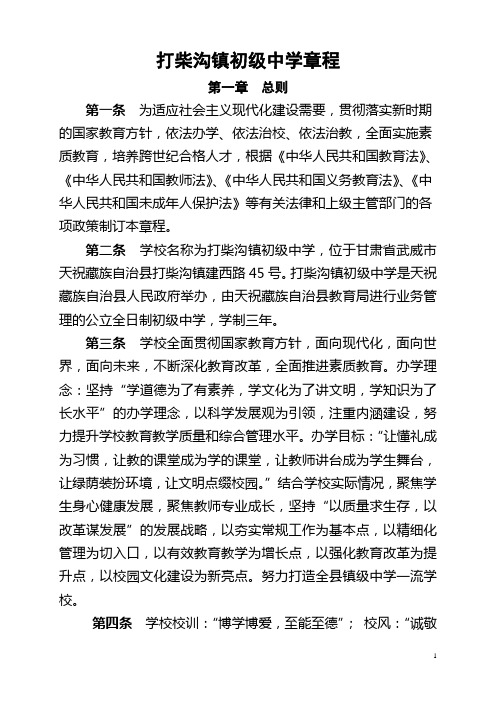 打柴沟镇初级中学章程

第一章 总则

第一条 为适应社会主义现代化建设需要，贯彻落实新时期的国家教育方针，依法办学、依法治校、依法治教，全面实施素质教育，培养跨世纪合格人才，根据《中华人民共和国教育法》、《中华人民共和国教师法》、《中华人民共和国义务教育法》、《中华人民共和国未成年人保护法》等有关法律和上级主管部门的各项政策制订本章程。

第二条 学校名称为打柴沟镇初级中学，位于甘肃省武威市天祝藏族自治县打柴沟镇建西路 45 号。打柴沟镇初级中学是天祝藏族自治县人民政府举办，由天祝藏族自治县教育局进行业务管理的公立全日制初级中学，学制三年。

第三条 学校全面贯彻国家教育方针，面向现代化，面向世界，面向未来，不断深化教育改革，全面推进素质教育。办学理念：坚持“学道德为了有素养，学文化为了讲文明，学知识为了长水平”的办学理念，以科学发展观为引领，注重内涵建设，努力提升学校教育教学质量和综合管理水平。办学目标：“让懂礼成为习惯，让教的课堂成为学的课堂，让教师讲台成为学生舞台，让绿荫装扮环境，让文明点缀校园。”结合学校实际情况，聚焦学生身心健康发展，聚焦教师专业成长，坚持“以质量求生存，以改革谋发展”的发展战略，以夯实常规工作为基本点，以精细化管理为切入口，以有效教育教学为增长点，以强化教育改革为提升点，以校园文化建设为新亮点。努力打造全县镇级中学一流学校。

第四条 学校校训：“博学博爱，至能至德”； 校风：“诚敬

1